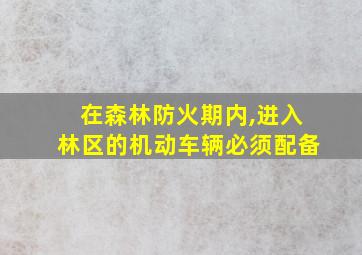 在森林防火期内,进入林区的机动车辆必须配备